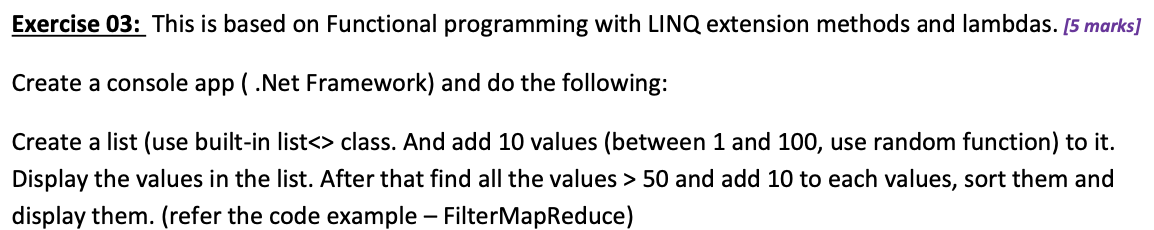 Exercise 03: This is based on Functional programming with LINQ extension methods and lambdas. [5 marks]

Create a console app ( .Net Framework) and do the following:

Create a list (use built-in list<> class. And add 10 values (between 1 and 100, use random function) to it. Display the values in the list. After that find all the values > 50 and add 10 to each values, sort them and display them. (refer the code example – FilterMapReduce)